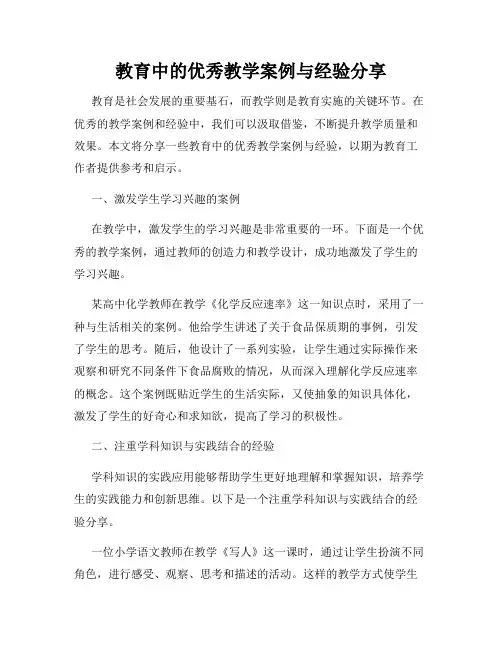 教育中的优秀教学案例与经验分享

教育是社会发展的重要基石，而教学则是教育实施的关键环节。在优秀的教学案例和经验中，我们可以汲取借鉴，不断提升教学质量和效果。本文将分享一些教育中的优秀教学案例与经验，以期为教育工作者提供参考和启示。

一、激发学生学习兴趣的案例

在教学中，激发学生的学习兴趣是非常重要的一环。下面是一个优秀的教学案例，通过教师的创造力和教学设计，成功地激发了学生的学习兴趣。

某高中化学教师在教学《化学反应速率》这一知识点时，采用了一种与生活相关的案例。他给学生讲述了关于食品保质期的事例，引发了学生的思考。随后，他设计了一系列实验，让学生通过实际操作来观察和研究不同条件下食品腐败的情况，从而深入理解化学反应速率的概念。这个案例既贴近学生的生活实际，又使抽象的知识具体化，激发了学生的好奇心和求知欲，提高了学习的积极性。

二、注重学科知识与实践结合的经验

学科知识的实践应用能够帮助学生更好地理解和掌握知识，培养学生的实践能力和创新思维。以下是一个注重学科知识与实践结合的经验分享。

一位小学语文教师在教学《写人》这一课时，通过让学生扮演不同角色，进行感受、观察、思考和描述的活动。这样的教学方式使学生